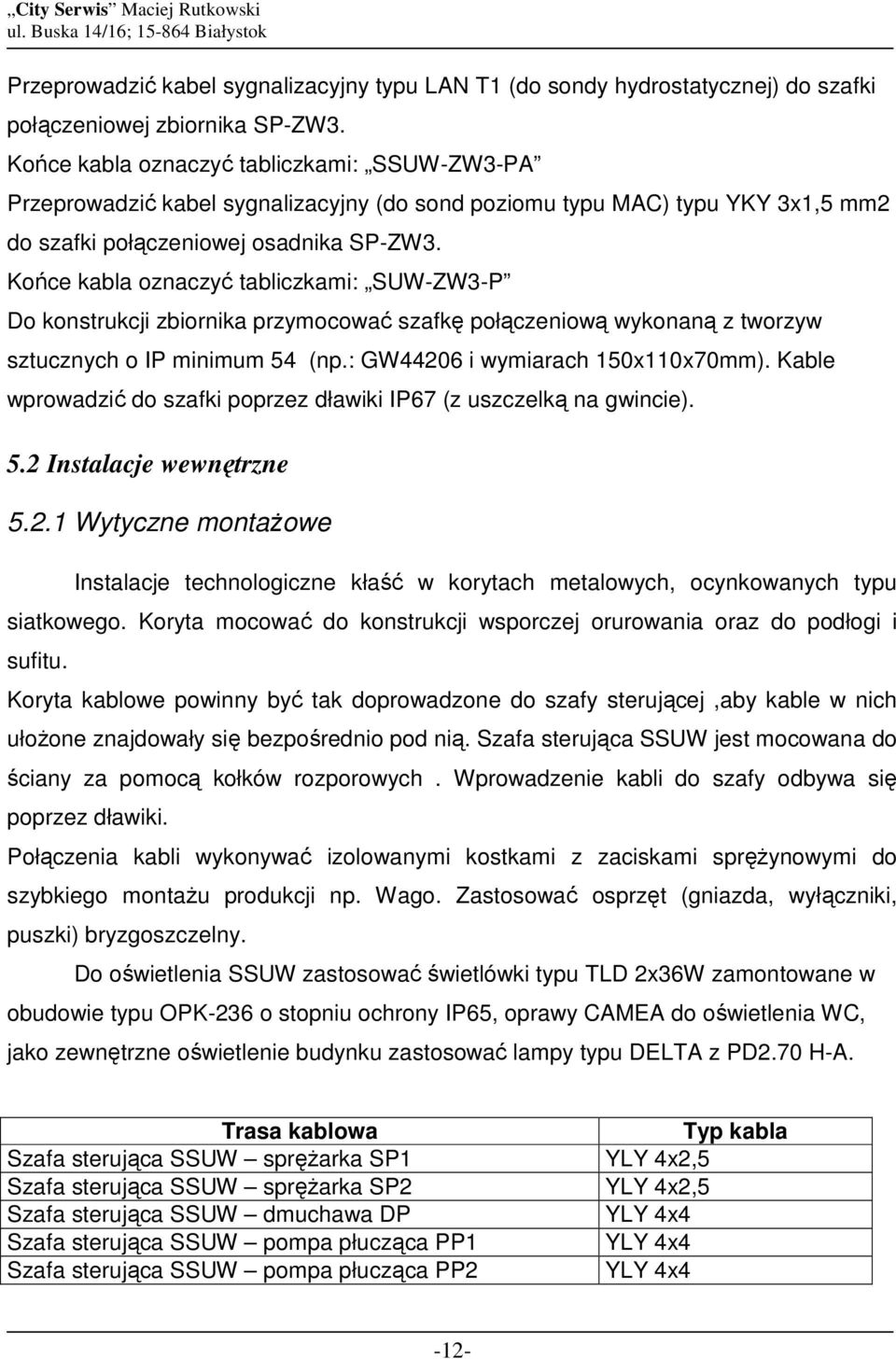 „City Serwis” Maciej Rutkowski
ul. Buska 14/16; 15-864 Białystok

Przeprowadzić kabel sygnalizacyjny typu LAN T1 (do sondy hydrostatycznej) do szafki połączeniowej zbiornika SP-ZW3.
Końce kabla oznaczyć tabliczkami: „SSUW-ZW3-PA”
Przeprowadzić kabel sygnalizacyjny (do sond poziomu typu MAC) typu YKY 3x1,5 mm2 do szafki połączeniowej osadnika SP-ZW3.
Końce kabla oznaczyć tabliczkami: „SUW-ZW3-P”
Do konstrukcji zbiornika przymocować szafkę połączeniową wykonaną z tworzyw sztucznych o IP minimum 54 (np.: GW44206 i wymiarach 150x110x70mm). Kable wprowadzić do szafki poprzez dławiki IP67 (z uszczelką na gwincie).

5.2 Instalacje wewnętrzne

5.2.1 Wytyczne montażowe

Instalacje technologiczne kłaść w korytach metalowych, ocynkowanych typu siatkowego. Koryta mocować do konstrukcji wsporczej orurowania oraz do podłogi i sufitu.
Koryta kablowe powinny być tak doprowadzone do szafy sterującej ,aby kable w nich ułożone znajdowały się bezpośrednio pod nią. Szafa sterująca SSUW jest mocowana do ściany za pomocą kołków rozporowych . Wprowadzenie kabli do szafy odbywa się poprzez dławiki.
Połączenia kabli wykonywać izolowanymi kostkami z zaciskami sprężynowymi do szybkiego montażu produkcji np. Wago. Zastosować osprzęt (gniazda, wyłączniki, puszki) bryzgoszczelny.
Do oświetlenia SSUW zastosować świetlówki typu TLD 2x36W zamontowane w obudowie typu OPK-236 o stopniu ochrony IP65, oprawy CAMEA do oświetlenia WC, jako zewnętrzne oświetlenie budynku zastosować lampy typu DELTA z PD2.70 H-A.

| Trasa kablowa | Typ kabla |
|---|---|
| Szafa sterująca SSUW – sprężarka SP1 | YLY 4x2,5 |
| Szafa sterująca SSUW – sprężarka SP2 | YLY 4x2,5 |
| Szafa sterująca SSUW – dmuchawa DP | YLY 4x4 |
| Szafa sterująca SSUW – pompa płucząca PP1 | YLY 4x4 |
| Szafa sterująca SSUW – pompa płucząca PP2 | YLY 4x4 |

-12-